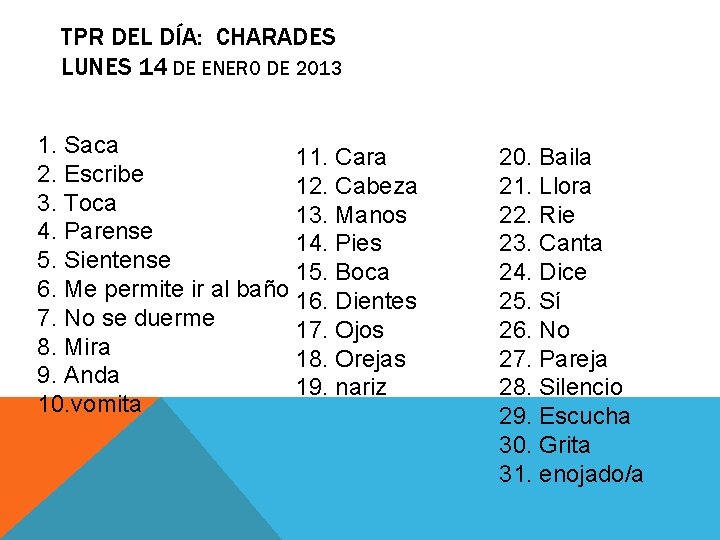 TPR DEL DÍA: CHARADES
LUNES 14 DE ENERO DE 2013

1. Saca
2. Escribe
3. Toca
4. Parense
5. Sientense
6. Me permite ir al baño
7. No se duerme
8. Mira
9. Anda
10.vomita

11. Cara
12. Cabeza
13. Manos
14. Pies
15. Boca
16. Dientes
17. Ojos
18. Orejas
19. nariz

20. Baila
21. Llora
22. Rie
23. Canta
24. Dice
25. Sí
26. No
27. Pareja
28. Silencio
29. Escucha
30. Grita
31. enojado/a